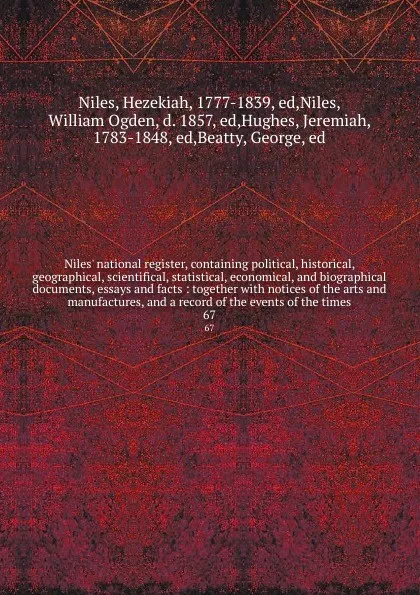 Niles, Hezekiah, 1777-1839, ed,Niles, William Ogden, d. 1857, ed,Hughes, Jeremiah, 1783-1848, ed,Beatty, George, ed

Niles' national register, containing political, historical, geographical, scientifical, statistical, economical, and biographical documents, essays and facts : together with notices of the arts and manufactures, and a record of the events of the times
67
67